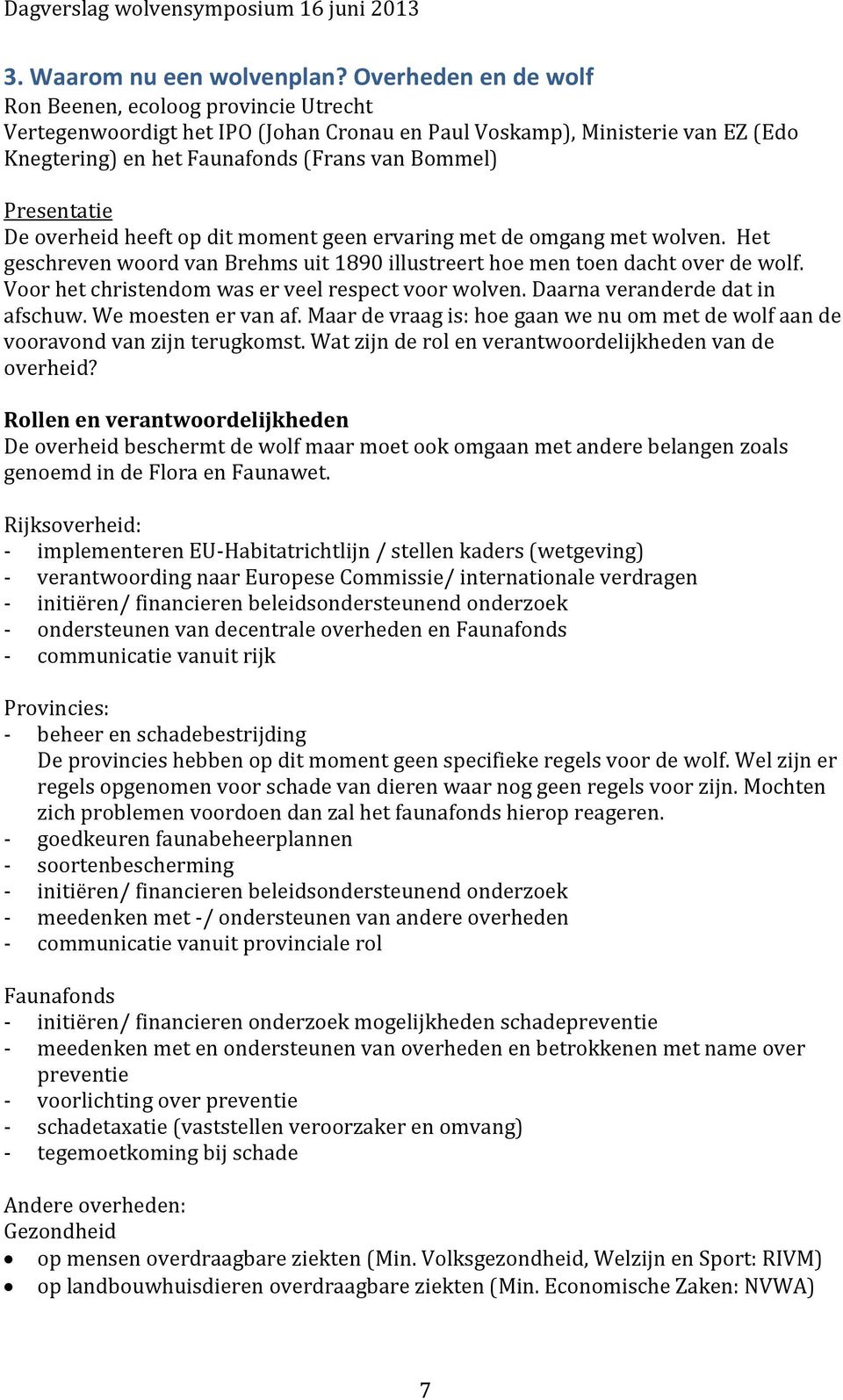 Dagverslag wolvensymposium 16 juni 2013

3. Waarom nu een wolvenplan? Overheden en de wolf
Ron Beenen, ecoloog provincie Utrecht
Vertegenwoordigt het IPO (Johan Cronau en Paul Voskamp), Ministerie van EZ (Edo Knegtering) en het Faunafonds (Frans van Bommel)

Presentatie
De overheid heeft op dit moment geen ervaring met de omgang met wolven. Het geschreven woord van Brehms uit 1890 illustreert hoe men toen dacht over de wolf. Voor het christendom was er veel respect voor wolven. Daarna veranderde dat in afschuw. We moesten er van af. Maar de vraag is: hoe gaan we nu om met de wolf aan de vooravond van zijn terugkomst. Wat zijn de rol en verantwoordelijkheden van de overheid?

Rollen en verantwoordelijkheden
De overheid beschermt de wolf maar moet ook omgaan met andere belangen zoals genoemd in de Flora en Faunawet.

Rijksoverheid:
- implementeren EU-Habitatrichtlijn / stellen kaders (wetgeving)
- verantwoording naar Europese Commissie/ internationale verdragen
- initiëren/ financieren beleidsondersteunend onderzoek
- ondersteunen van decentrale overheden en Faunafonds
- communicatie vanuit rijk

Provincies:
- beheer en schadebestrijding
De provincies hebben op dit moment geen specifieke regels voor de wolf. Wel zijn er regels opgenomen voor schade van dieren waar nog geen regels voor zijn. Mochten zich problemen voordoen dan zal het faunafonds hierop reageren.
- goedkeuren faunabeheerplannen
- soortenbescherming
- initiëren/ financieren beleidsondersteunend onderzoek
- meedenken met -/ ondersteunen van andere overheden
- communicatie vanuit provinciale rol

Faunafonds
- initiëren/ financieren onderzoek mogelijkheden schadepreventie
- meedenken met en ondersteunen van overheden en betrokkenen met name over preventie
- voorlichting over preventie
- schadetaxatie (vaststellen veroorzaker en omvang)
- tegemoetkoming bij schade

Andere overheden:
Gezondheid
• op mensen overdraagbare ziekten (Min. Volksgezondheid, Welzijn en Sport: RIVM)
• op landbouwhuisdieren overdraagbare ziekten (Min. Economische Zaken: NVWA)

7